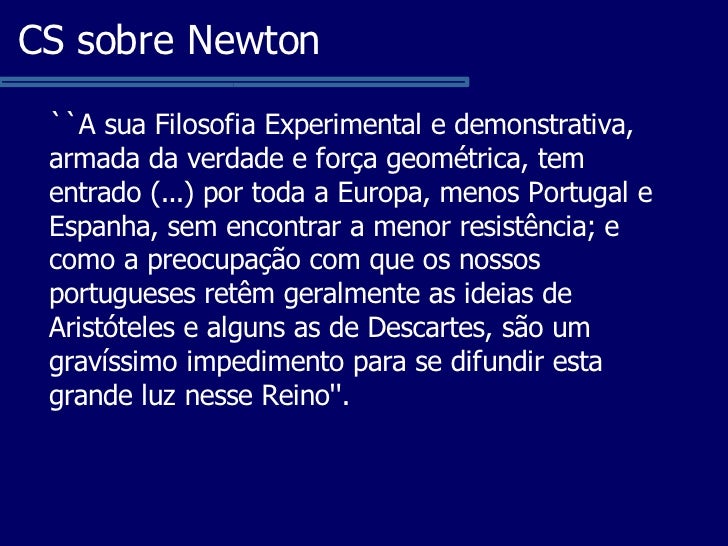 CS sobre Newton

``A sua Filosofia Experimental e demonstrativa, armada da verdade e força geométrica, tem entrado (...) por toda a Europa, menos Portugal e Espanha, sem encontrar a menor resistência; e como a preocupação com que os nossos portugueses retêm geralmente as ideias de Aristóteles e alguns as de Descartes, são um gravíssimo impedimento para se difundir esta grande luz nesse Reino''.